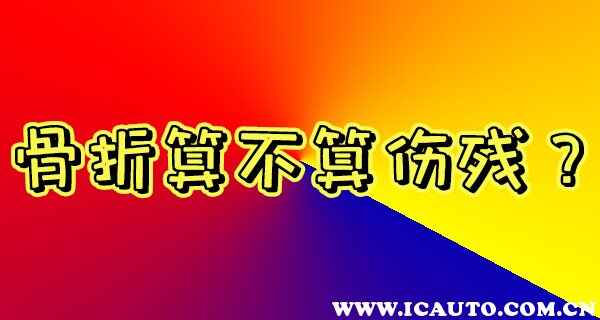 骨折算不算伤残？

WWW.ICAUTO.COM.CN